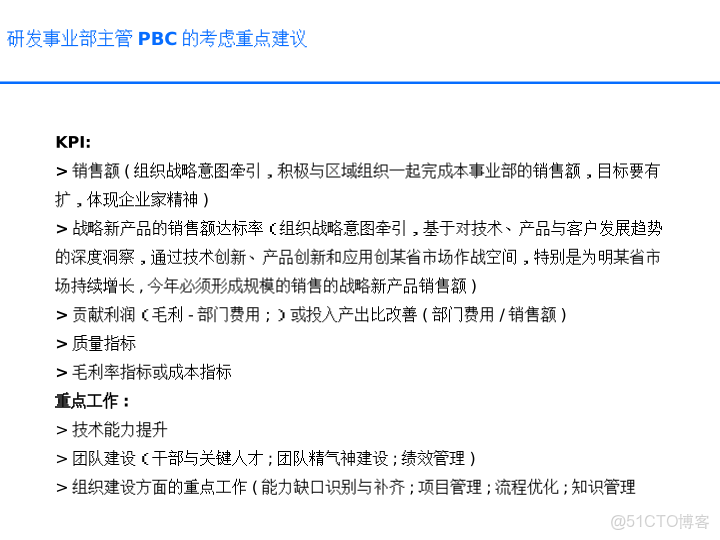 研发事业部主管 PBC 的考虑重点建议

KPI:
> 销售额（组织战略意图牵引，积极与区域组织一起完成本事业部的销售额，目标要有扩，体现企业家精神）
> 战略新产品的销售额达标率（组织战略意图牵引，基于对技术、产品与客户发展趋势的深度洞察，通过技术创新、产品创新和应用创某省市场作战空间，特别是为明某省市场持续增长，今年必须形成规模的销售的战略新产品销售额）
> 贡献利润（毛利 - 部门费用；）或投入产出比改善（部门费用 / 销售额）
> 质量指标
> 毛利率指标或成本指标
重点工作：
> 技术能力提升
> 团队建设（干部与关键人才；团队精气神建设；绩效管理）
> 组织建设方面的重点工作（能力缺口识别与补齐；项目管理；流程优化；知识管理

@51CTO博客